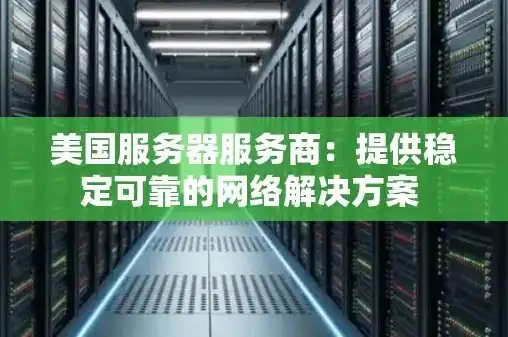 美国服务器服务商：提供稳定可靠的网络解决方案